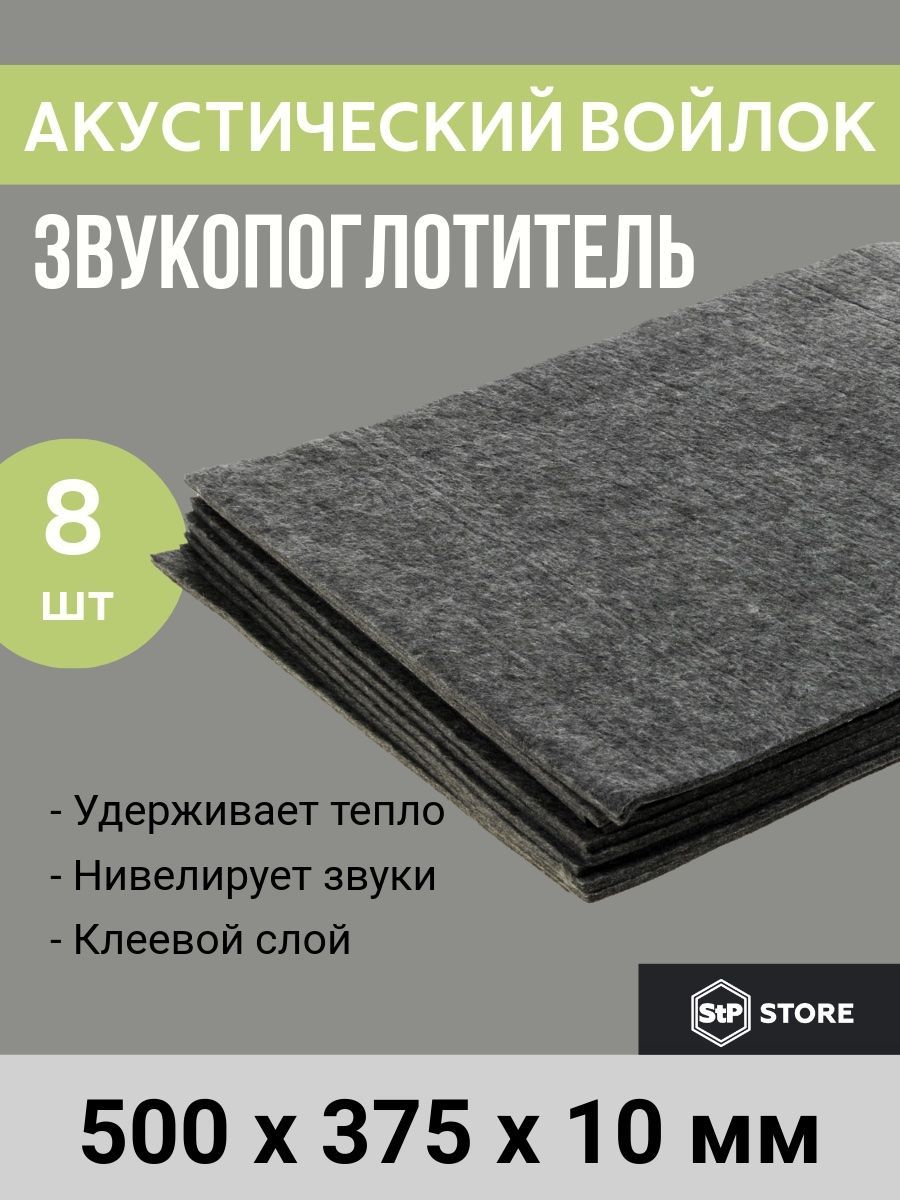 АКУСТИЧЕСКИЙ ВОЙЛОК

ЗВУКОПОГЛОТИТЕЛЬ

8
шт

- Удерживает тепло
- Нивелирует звуки
- Клеевой слой

StP STORE

500 x 375 x 10 мм